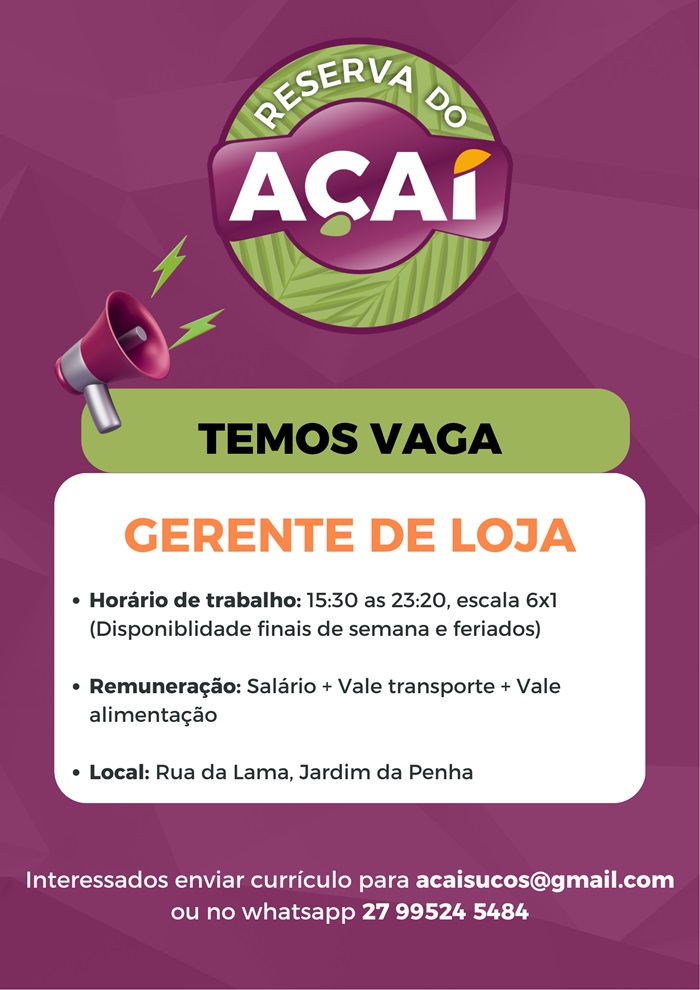 RESERVA DO
AÇAÍ

TEMOS VAGA

GERENTE DE LOJA

• Horário de trabalho: 15:30 as 23:20, escala 6x1 (Disponiblidade finais de semana e feriados)

• Remuneração: Salário + Vale transporte + Vale alimentação

• Local: Rua da Lama, Jardim da Penha

Interessados enviar currículo para acaisucos@gmail.com ou no whatsapp 27 99524 5484